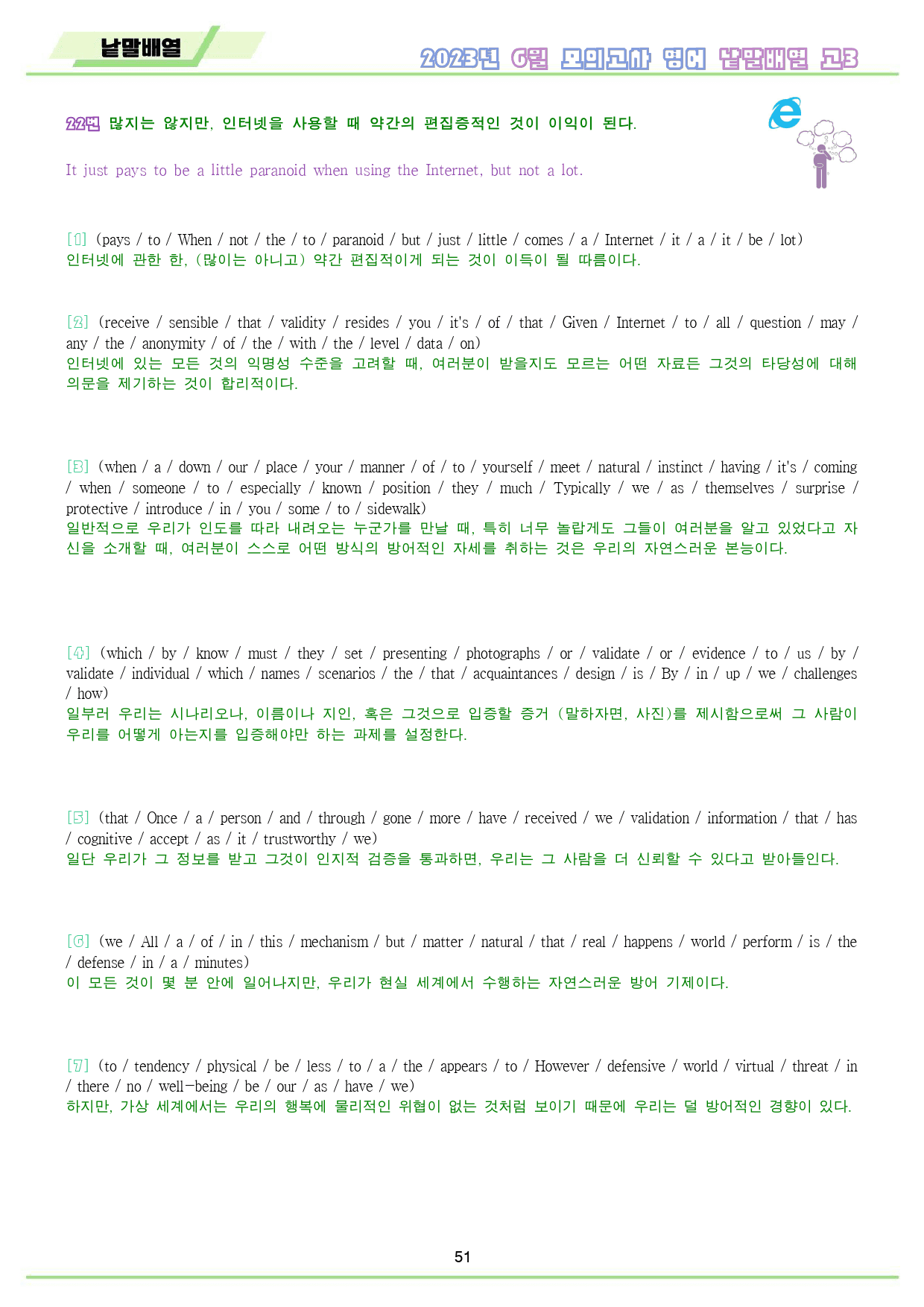 낱말배열

2023년 6월 모의고사 영어 낱말배열 고3

22번 많지는 않지만, 인터넷을 사용할 때 약간의 편집증적인 것이 이익이 된다.

It just pays to be a little paranoid when using the Internet, but not a lot.

[1] (pays / to / When / not / the / to / paranoid / but / just / little / comes / a / Internet / it / a / it / be / lot)
인터넷에 관한 한, (많이는 아니고) 약간 편집적이게 되는 것이 이득이 될 따름이다.

[2] (receive / sensible / that / validity / resides / you / it's / of / that / Given / Internet / to / all / question / may / any / the / anonymity / of / the / with / the / level / data / on)
인터넷에 있는 모든 것의 익명성 수준을 고려할 때, 여러분이 받을지도 모르는 어떤 자료든 그것의 타당성에 대해 의문을 제기하는 것이 합리적이다.

[3] (when / a / down / our / place / your / manner / of / to / yourself / meet / natural / instinct / having / it's / coming / when / someone / to / especially / known / position / they / much / Typically / we / as / themselves / surprise / protective / introduce / in / you / some / to / sidewalk)
일반적으로 우리가 인도를 따라 내려오는 누군가를 만날 때, 특히 너무 놀랍게도 그들이 여러분을 알고 있었다고 자신을 소개할 때, 여러분이 스스로 어떤 방식의 방어적인 자세를 취하는 것은 우리의 자연스러운 본능이다.

[4] (which / by / know / must / they / set / presenting / photographs / or / validate / or / evidence / to / us / by / validate / individual / which / names / scenarios / the / that / acquaintances / design / is / By / in / up / we / challenges / how)
일부러 우리는 시나리오나, 이름이나 지인, 혹은 그것으로 입증할 증거 (말하자면, 사진)를 제시함으로써 그 사람이 우리를 어떻게 아는지를 입증해야만 하는 과제를 설정한다.

[5] (that / Once / a / person / and / through / gone / more / have / received / we / validation / information / that / has / cognitive / accept / as / it / trustworthy / we)
일단 우리가 그 정보를 받고 그것이 인지적 검증을 통과하면, 우리는 그 사람을 더 신뢰할 수 있다고 받아들인다.

[6] (we / All / a / of / in / this / mechanism / but / matter / natural / that / real / happens / world / perform / is / the / defense / in / a / minutes)
이 모든 것이 몇 분 안에 일어나지만, 우리가 현실 세계에서 수행하는 자연스러운 방어 기제이다.

[7] (to / tendency / physical / be / less / to / a / the / appears / to / However / defensive / world / virtual / threat / in / there / no / well-being / be / our / as / have / we)
하지만, 가상 세계에서는 우리의 행복에 물리적인 위협이 없는 것처럼 보이기 때문에 우리는 덜 방어적인 경향이 있다.

51